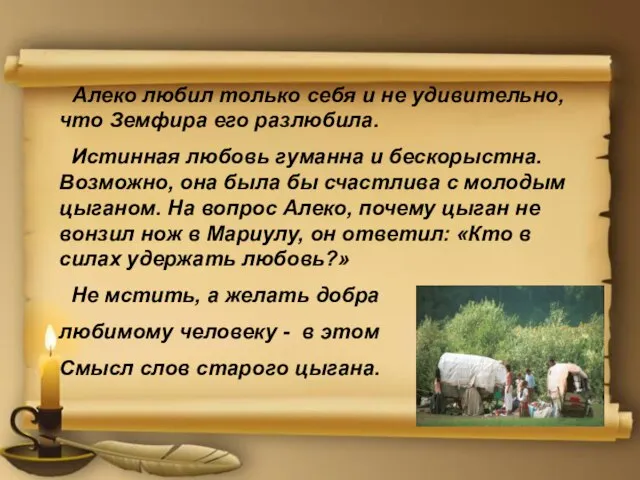 Алеко любил только себя и не удивительно, что Земфира его разлюбила.

Истинная любовь гуманна и бескорыстна. Возможно, она была бы счастлива с молодым цыганом. На вопрос Алеко, почему цыган не вонзил нож в Мариулу, он ответил: «Кто в силах удержать любовь?»

Не мстить, а желать добра любимому человеку - в этом Смысл слов старого цыгана.